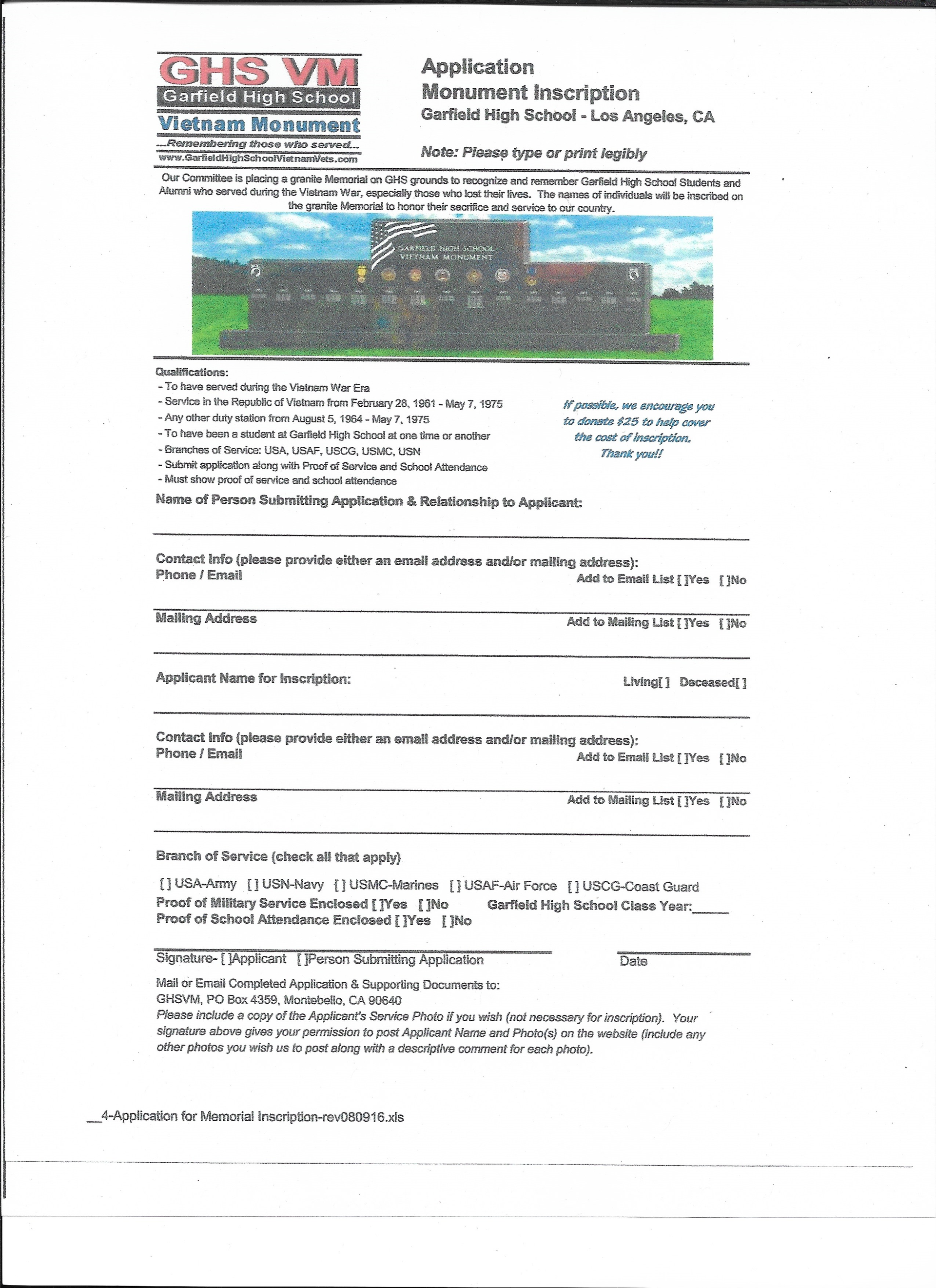 GHS VM
Garfield High School
Vietnam Monument
...Remembering those who served...
www.GarfieldHighSchoolVietnamVets.com

Application
Monument Inscription
Garfield High School - Los Angeles, CA

Note: Please type or print legibly

Our Committee is placing a granite Memorial on GHS grounds to recognize and remember Garfield High School Students and Alumni who served during the Vietnam War, especially those who lost their lives. The names of individuals will be inscribed on the granite Memorial to honor their sacrifice and service to our country.

GARFIELD HIGH SCHOOL
VIETNAM MONUMENT

Qualifications:
- To have served during the Vietnam War Era
- Service in the Republic of Vietnam from February 28, 1961 - May 7, 1975
- Any other duty station from August 5, 1964 - May 7, 1975
- To have been a student at Garfield High School at one time or another
- Branches of Service: USA, USAF, USCG, USMC, USN
- Submit application along with Proof of Service and School Attendance
- Must show proof of service and school attendance

If possible, we encourage you to donate $25 to help cover the cost of inscription. Thank you!!

Name of Person Submitting Application & Relationship to Applicant:

Contact Info (please provide either an email address and/or mailing address):
Phone / Email
Add to Email List [ ]Yes [ ]No

Mailing Address
Add to Mailing List [ ]Yes [ ]No

Applicant Name for Inscription:
Living[ ] Deceased[ ]

Contact Info (please provide either an email address and/or mailing address):
Phone / Email
Add to Email List [ ]Yes [ ]No

Mailing Address
Add to Mailing List [ ]Yes [ ]No

Branch of Service (check all that apply)

[ ] USA-Army [ ] USN-Navy [ ] USMC-Marines [ ] USAF-Air Force [ ] USCG-Coast Guard
Proof of Military Service Enclosed [ ]Yes [ ]No Garfield High School Class Year:_____
Proof of School Attendance Enclosed [ ]Yes [ ]No

Signature- [ ]Applicant [ ]Person Submitting Application
Date

Mail or Email Completed Application & Supporting Documents to:
GHSVM, PO Box 4359, Montebello, CA 90640
Please include a copy of the Applicant's Service Photo if you wish (not necessary for inscription). Your signature above gives your permission to post Applicant Name and Photo(s) on the website (include any other photos you wish us to post along with a descriptive comment for each photo).

__4-Application for Memorial Inscription-rev080916.xls